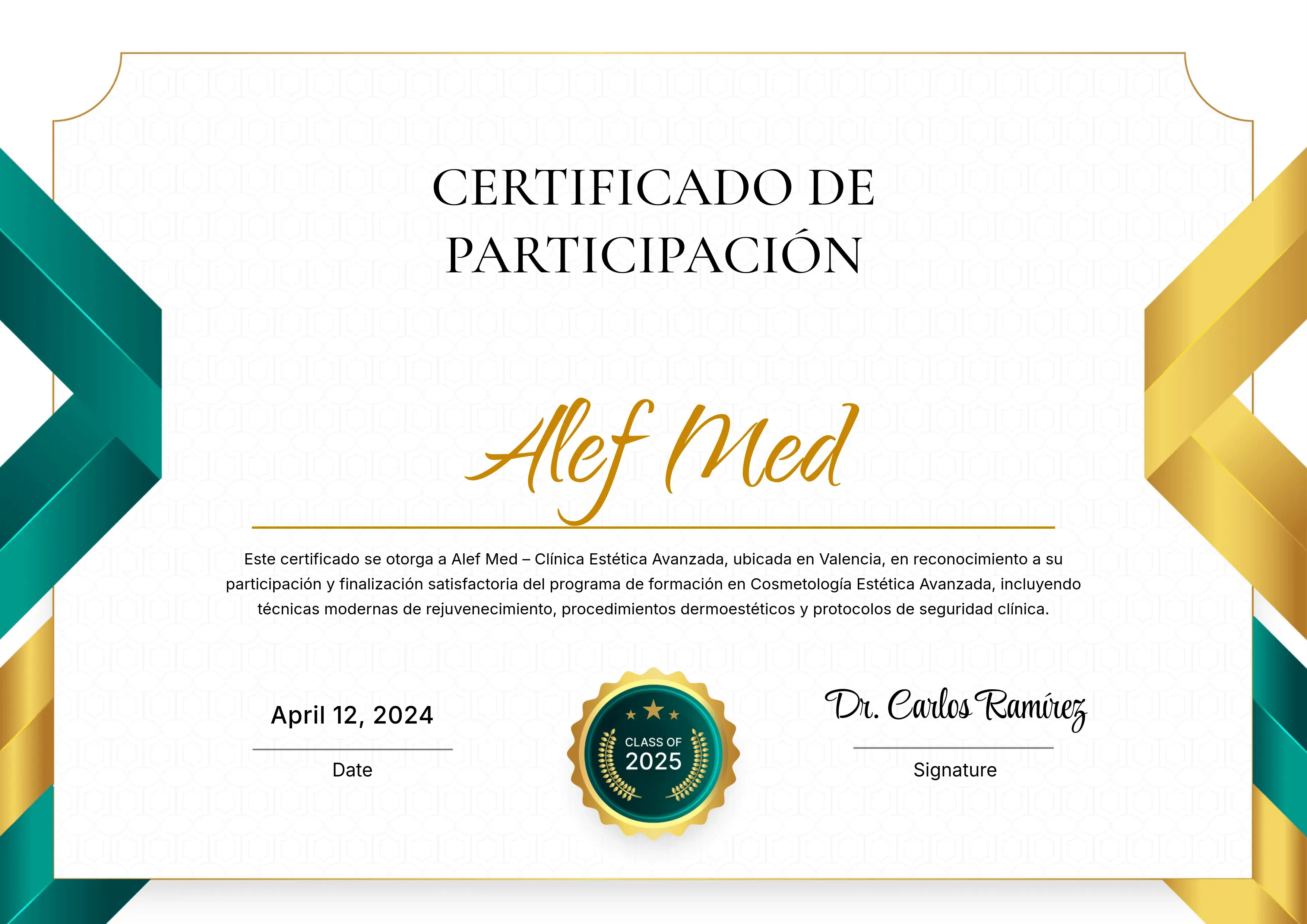 CERTIFICADO DE PARTICIPACIÓN

Alef Med

Este certificado se otorga a Alef Med – Clínica Estética Avanzada, ubicada en Valencia, en reconocimiento a su participación y finalización satisfactoria del programa de formación en Cosmetología Estética Avanzada, incluyendo técnicas modernas de rejuvenecimiento, procedimientos dermoestéticos y protocolos de seguridad clínica.

April 12, 2024

Date

CLASS OF 2025

Dr. Carlos Ramírez

Signature